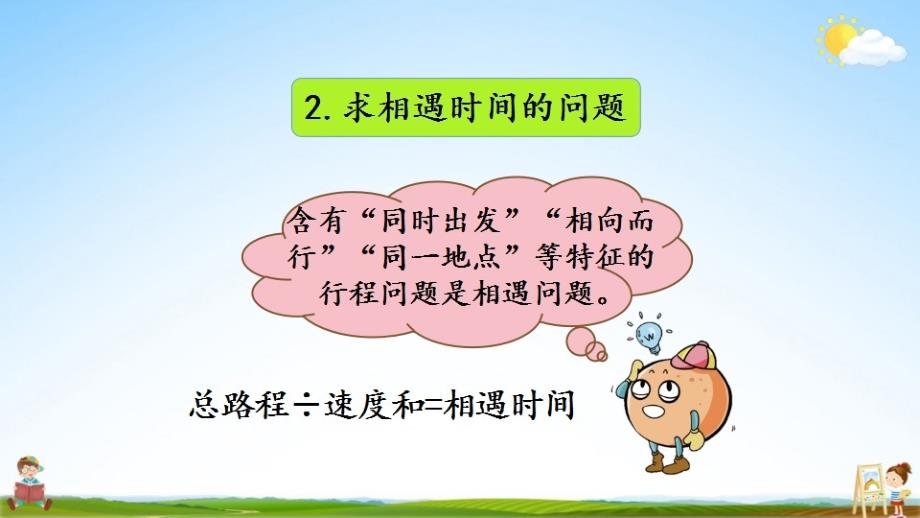 2. 求相遇时间的问题

含有“同时出发”“相向而行”“同一地点”等特征的行程问题是相遇问题。

总路程÷速度和=相遇时间